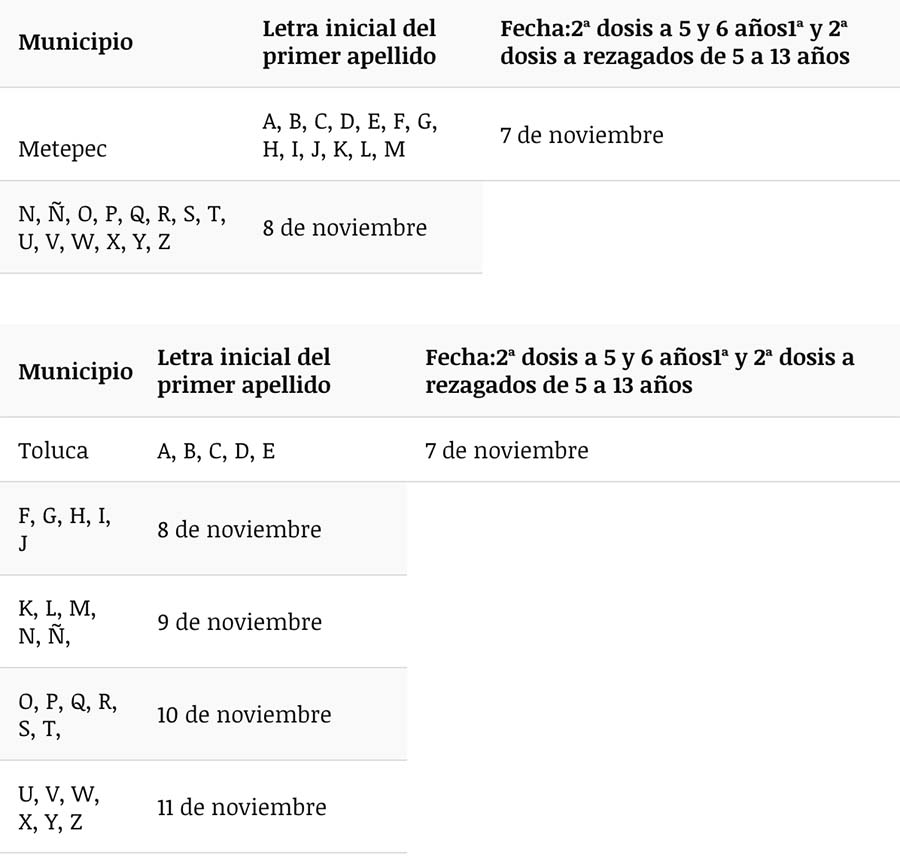 | Municipio | Letra inicial del primer apellido | Fecha:2ª dosis a 5 y 6 años1ª y 2ª dosis a rezagados de 5 a 13 años |
|---|---|---|
| Metepec | A, B, C, D, E, F, G, H, I, J, K, L, M | 7 de noviembre |
| N, Ñ, O, P, Q, R, S, T, U, V, W, X, Y, Z | 8 de noviembre | |

| Municipio | Letra inicial del primer apellido | Fecha:2ª dosis a 5 y 6 años1ª y 2ª dosis a rezagados de 5 a 13 años |
|---|---|---|
| Toluca | A, B, C, D, E | 7 de noviembre |
| F, G, H, I, J | 8 de noviembre | |
| K, L, M, N, Ñ, | 9 de noviembre | |
| O, P, Q, R, S, T, | 10 de noviembre | |
| U, V, W, X, Y, Z | 11 de noviembre | |